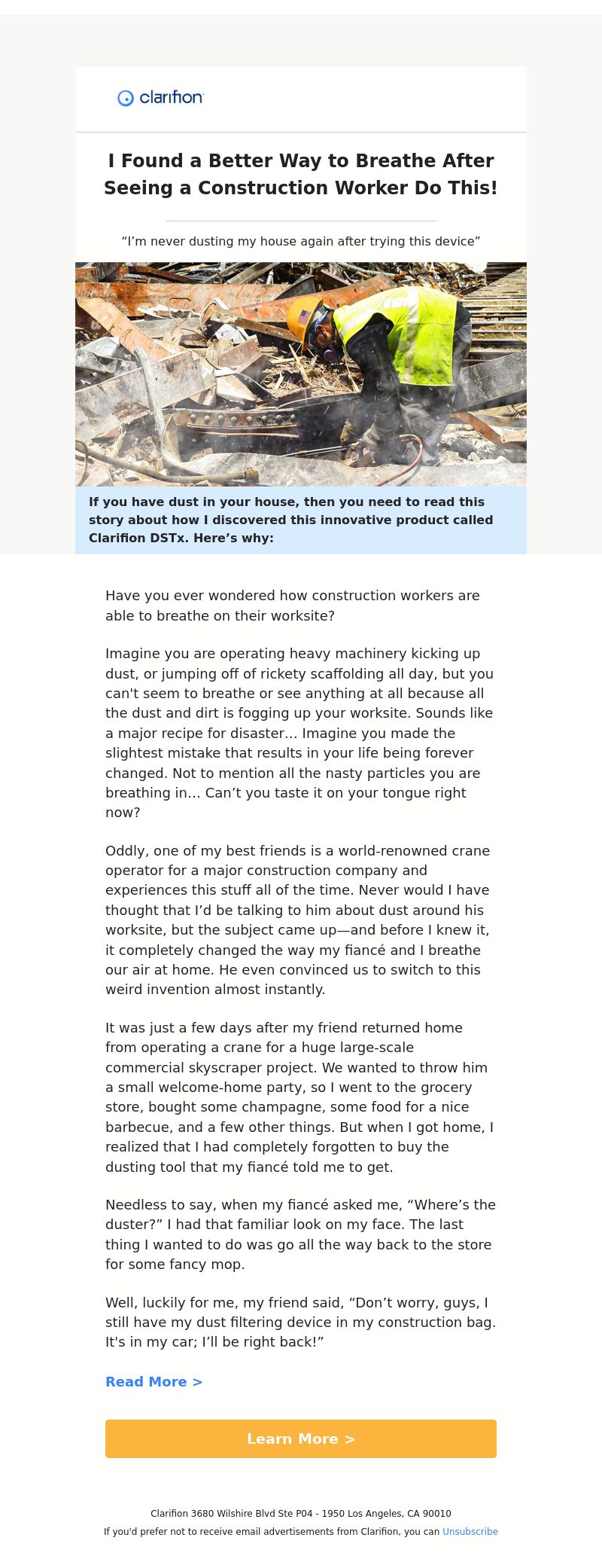 clarifion

I Found a Better Way to Breathe After Seeing a Construction Worker Do This!

“I’m never dusting my house again after trying this device”

If you have dust in your house, then you need to read this story about how I discovered this innovative product called Clarifion DSTx. Here’s why:

Have you ever wondered how construction workers are able to breathe on their worksite?

Imagine you are operating heavy machinery kicking up dust, or jumping off of rickety scaffolding all day, but you can't seem to breathe or see anything at all because all the dust and dirt is fogging up your worksite. Sounds like a major recipe for disaster… Imagine you made the slightest mistake that results in your life being forever changed. Not to mention all the nasty particles you are breathing in… Can’t you taste it on your tongue right now?

Oddly, one of my best friends is a world-renowned crane operator for a major construction company and experiences this stuff all of the time. Never would I have thought that I’d be talking to him about dust around his worksite, but the subject came up—and before I knew it, it completely changed the way my fiancé and I breathe our air at home. He even convinced us to switch to this weird invention almost instantly.

It was just a few days after my friend returned home from operating a crane for a huge large-scale commercial skyscraper project. We wanted to throw him a small welcome-home party, so I went to the grocery store, bought some champagne, some food for a nice barbecue, and a few other things. But when I got home, I realized that I had completely forgotten to buy the dusting tool that my fiancé told me to get.

Needless to say, when my fiancé asked me, “Where’s the duster?” I had that familiar look on my face. The last thing I wanted to do was go all the way back to the store for some fancy mop.

Well, luckily for me, my friend said, “Don’t worry, guys, I still have my dust filtering device in my construction bag. It's in my car; I’ll be right back!”

Read More >

Learn More >

Clarifion 3680 Wilshire Blvd Ste P04 - 1950 Los Angeles, CA 90010
If you'd prefer not to receive email advertisements from Clarifion, you can Unsubscribe